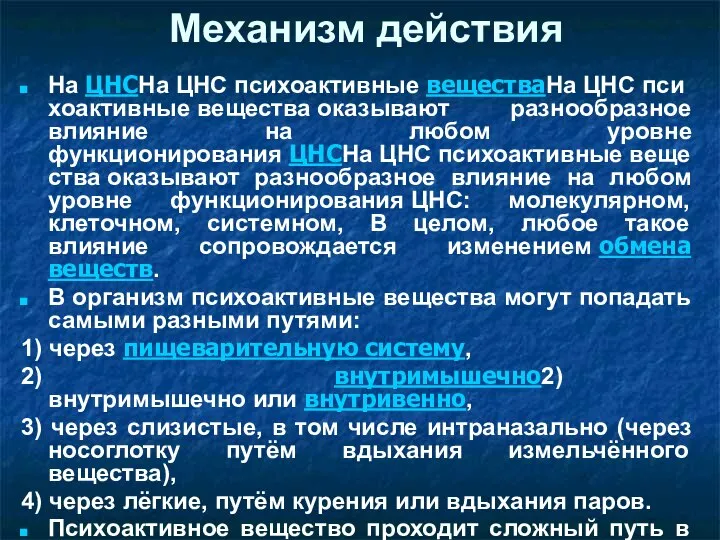 Механизм действия

На ЦНСНа ЦНС психоактивные веществаНа ЦНС психоактивные вещества оказывают разнообразное влияние на любом уровне функционирования ЦНСНа ЦНС психоактивные вещества оказывают разнообразное влияние на любом уровне функционирования ЦНС: молекулярном, клеточном, системном, В целом, любое такое влияние сопровождается изменением обмена веществ.

В организм психоактивные вещества могут попадать самыми разными путями:

1) через пищеварительную систему,

2) внутримышечно2) внутримышечно или внутривенно,

3) через слизистые, в том числе интраназально (через носоглотку путём вдыхания измельчённого вещества),

4) через лёгкие, путём курения или вдыхания паров.

Психоактивное вещество проходит сложный путь в